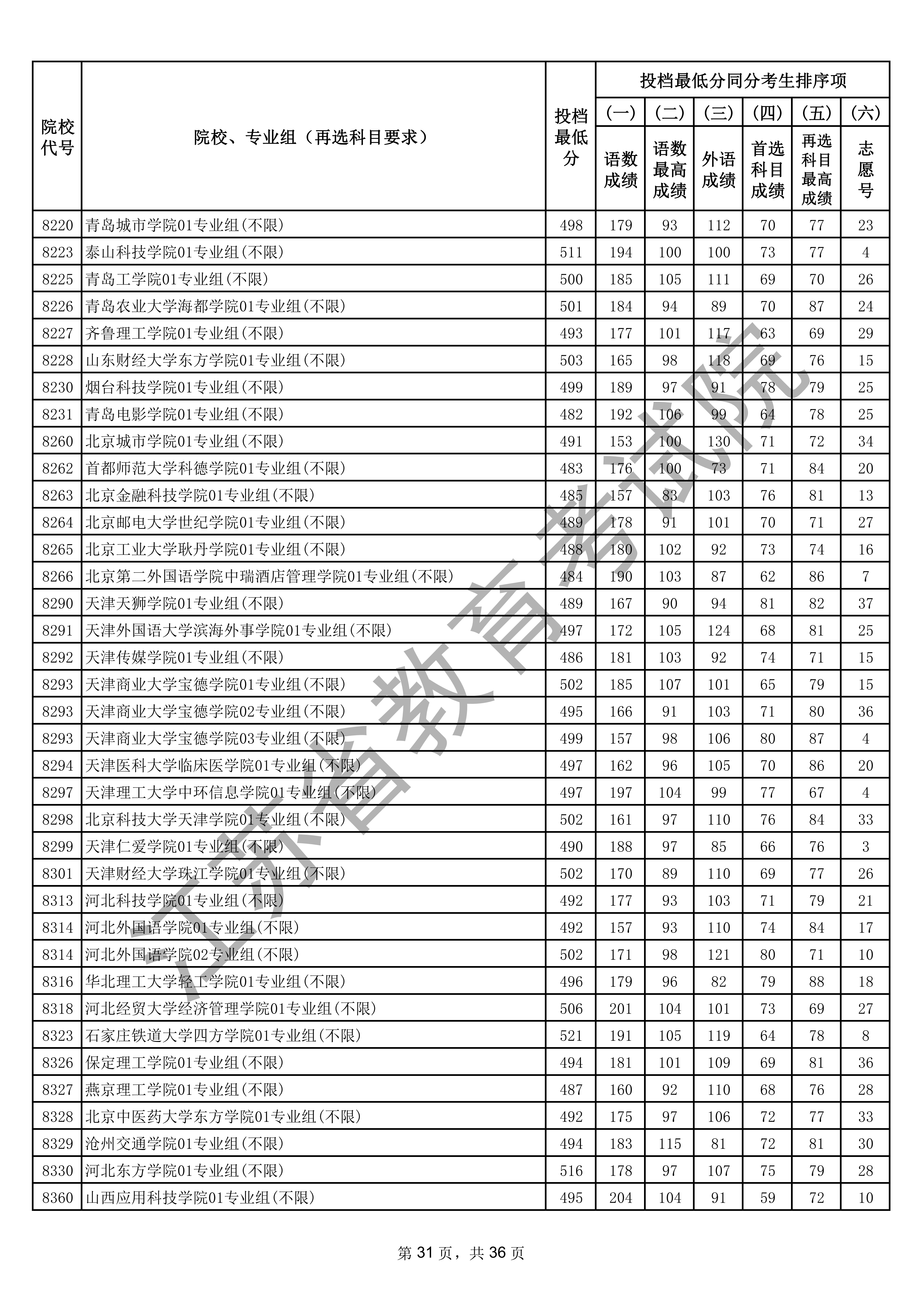 | 院校代号 | 院校、专业组（再选科目要求） | 投档最低分 | 投档最低分同分考生排序项 (一) 语数成绩 | (二) 语数最高成绩 | (三) 外语成绩 | (四) 首选科目成绩 | (五) 再选科目最高成绩 | (六) 志愿号 |
|---|---|---|---|---|---|---|---|---|
| 8220 | 青岛城市学院01专业组(不限) | 498 | 179 | 93 | 112 | 70 | 77 | 23 |
| 8223 | 泰山科技学院01专业组(不限) | 511 | 194 | 100 | 100 | 73 | 77 | 4 |
| 8225 | 青岛工学院01专业组(不限) | 500 | 185 | 105 | 111 | 69 | 70 | 26 |
| 8226 | 青岛农业大学海都学院01专业组(不限) | 501 | 184 | 94 | 89 | 70 | 87 | 24 |
| 8227 | 齐鲁理工学院01专业组(不限) | 493 | 177 | 101 | 117 | 63 | 69 | 29 |
| 8228 | 山东财经大学东方学院01专业组(不限) | 503 | 165 | 98 | 118 | 69 | 76 | 15 |
| 8230 | 烟台科技学院01专业组(不限) | 499 | 189 | 97 | 91 | 78 | 79 | 25 |
| 8231 | 青岛电影学院01专业组(不限) | 482 | 192 | 106 | 99 | 64 | 78 | 25 |
| 8260 | 北京城市学院01专业组(不限) | 491 | 153 | 100 | 130 | 71 | 72 | 34 |
| 8262 | 首都师范大学科德学院01专业组(不限) | 483 | 176 | 100 | 73 | 71 | 84 | 20 |
| 8263 | 北京金融科技学院01专业组(不限) | 485 | 157 | 83 | 103 | 76 | 81 | 13 |
| 8264 | 北京邮电大学世纪学院01专业组(不限) | 489 | 178 | 91 | 101 | 70 | 71 | 27 |
| 8265 | 北京工业大学耿丹学院01专业组(不限) | 488 | 180 | 102 | 92 | 73 | 74 | 16 |
| 8266 | 北京第二外国语学院中瑞酒店管理学院01专业组(不限) | 484 | 190 | 103 | 87 | 62 | 86 | 7 |
| 8290 | 天津天狮学院01专业组(不限) | 489 | 167 | 90 | 94 | 81 | 82 | 37 |
| 8291 | 天津外国语大学滨海外事学院01专业组(不限) | 497 | 172 | 105 | 124 | 68 | 81 | 25 |
| 8292 | 天津传媒学院01专业组(不限) | 486 | 181 | 103 | 92 | 74 | 71 | 15 |
| 8293 | 天津商业大学宝德学院01专业组(不限) | 502 | 185 | 107 | 101 | 65 | 79 | 15 |
| 8293 | 天津商业大学宝德学院02专业组(不限) | 495 | 166 | 91 | 103 | 71 | 80 | 36 |
| 8293 | 天津商业大学宝德学院03专业组(不限) | 499 | 157 | 98 | 106 | 80 | 87 | 4 |
| 8294 | 天津医科大学临床医学院01专业组(不限) | 497 | 162 | 96 | 105 | 70 | 86 | 20 |
| 8297 | 天津理工大学中环信息学院01专业组(不限) | 497 | 197 | 104 | 99 | 77 | 67 | 4 |
| 8298 | 北京科技大学天津学院01专业组(不限) | 502 | 161 | 97 | 110 | 76 | 84 | 33 |
| 8299 | 天津仁爱学院01专业组(不限) | 490 | 188 | 97 | 85 | 66 | 76 | 3 |
| 8301 | 天津财经大学珠江学院01专业组(不限) | 502 | 170 | 89 | 110 | 69 | 77 | 26 |
| 8313 | 河北科技学院01专业组(不限) | 492 | 177 | 93 | 103 | 71 | 79 | 21 |
| 8314 | 河北外国语学院01专业组(不限) | 492 | 157 | 93 | 110 | 74 | 84 | 17 |
| 8314 | 河北外国语学院02专业组(不限) | 502 | 171 | 98 | 121 | 80 | 71 | 10 |
| 8316 | 华北理工大学轻工学院01专业组(不限) | 496 | 179 | 96 | 82 | 79 | 88 | 18 |
| 8318 | 河北经贸大学经济管理学院01专业组(不限) | 506 | 201 | 104 | 101 | 73 | 69 | 27 |
| 8323 | 石家庄铁道大学四方学院01专业组(不限) | 521 | 191 | 105 | 119 | 64 | 78 | 8 |
| 8326 | 保定理工学院01专业组(不限) | 494 | 181 | 101 | 109 | 69 | 81 | 36 |
| 8327 | 燕京理工学院01专业组(不限) | 487 | 160 | 92 | 110 | 68 | 76 | 28 |
| 8328 | 北京中医药大学东方学院01专业组(不限) | 492 | 175 | 97 | 106 | 72 | 77 | 33 |
| 8329 | 沧州交通学院01专业组(不限) | 494 | 183 | 115 | 81 | 72 | 81 | 30 |
| 8330 | 河北东方学院01专业组(不限) | 516 | 178 | 97 | 107 | 75 | 79 | 28 |
| 8360 | 山西应用科技学院01专业组(不限) | 495 | 204 | 104 | 91 | 59 | 72 | 10 |

江苏省教育考试院

第 31 页，共 36 页